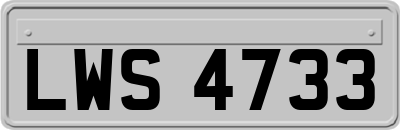 LWS 4733